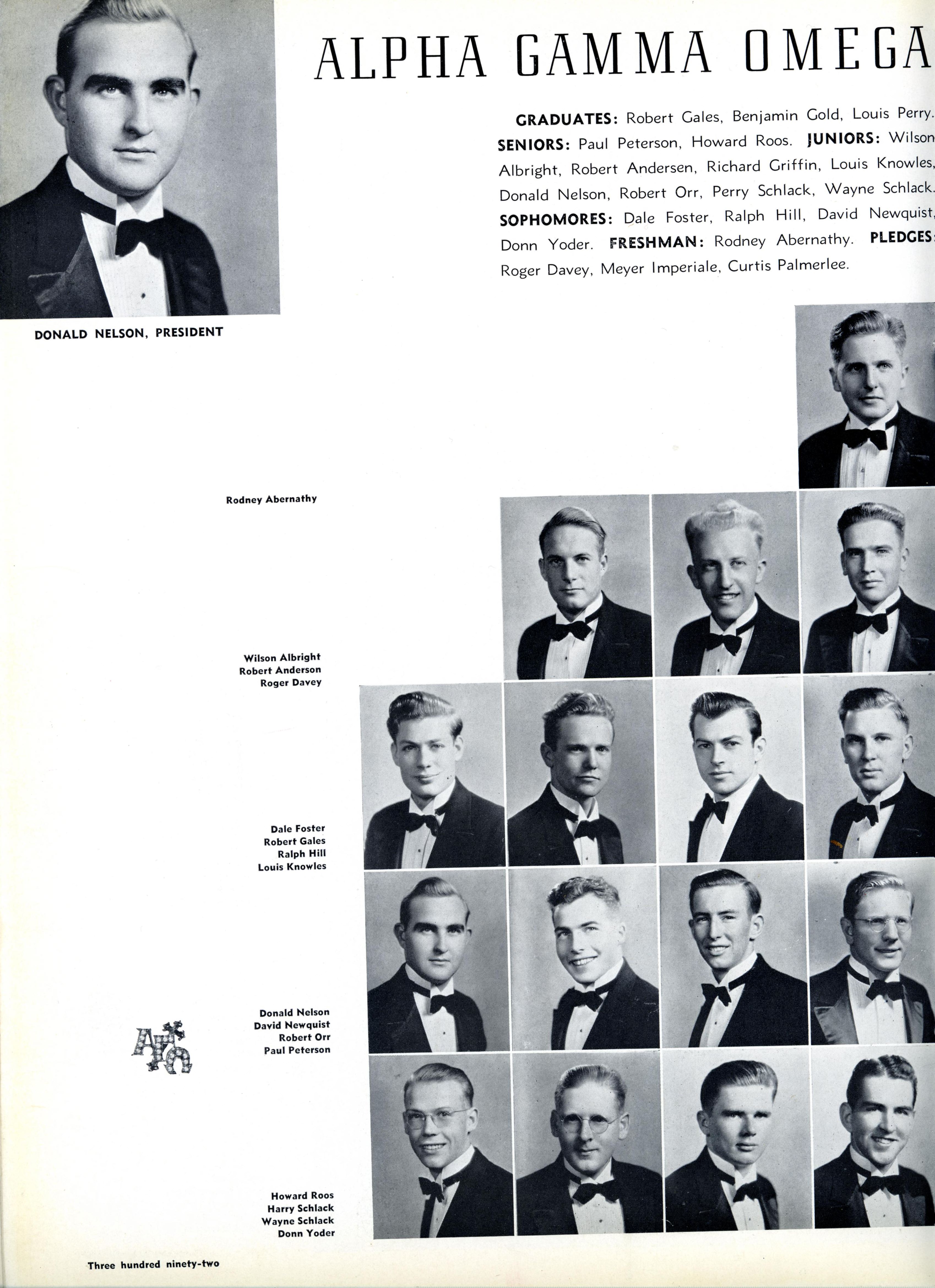 ALPHA GAMMA OMEGA

GRADUATES: Robert Gales, Benjamin Gold, Louis Perry. SENIORS: Paul Peterson, Howard Roos. JUNIORS: Wilson Albright, Robert Andersen, Richard Griffin, Louis Knowles, Donald Nelson, Robert Orr, Perry Schlack, Wayne Schlack. SOPHOMORES: Dale Foster, Ralph Hill, David Newquist, Donn Yoder. FRESHMAN: Rodney Abernathy. PLEDGES: Roger Davey, Meyer Imperiale, Curtis Palmerlee.

DONALD NELSON, PRESIDENT

Rodney Abernathy

Wilson Albright
Robert Anderson
Roger Davey

Dale Foster
Robert Gales
Ralph Hill
Louis Knowles

Donald Nelson
David Newquist
Robert Orr
Paul Peterson

Howard Roos
Harry Schlack
Wayne Schlack
Donn Yoder

Three hundred ninety-two